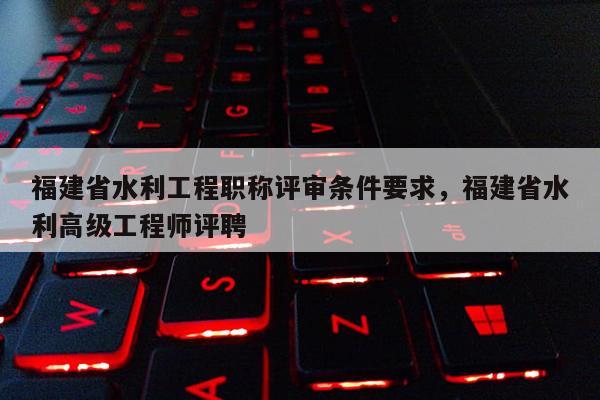 福建省水利工程职称评审条件要求，福建省水利高级工程师评聘